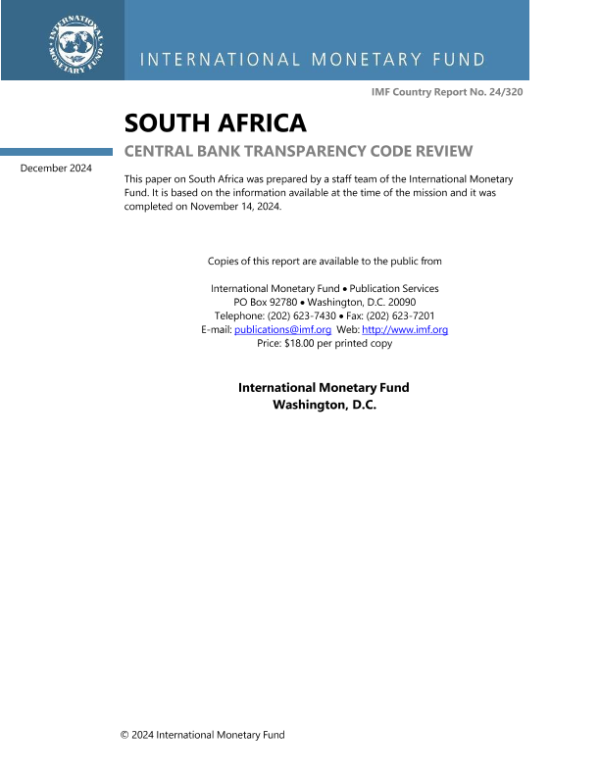 INTERNATIONAL MONETARY FUND

INTERNATIONAL MONETARY FUND

IMF Country Report No. 24/320

SOUTH AFRICA

CENTRAL BANK TRANSPARENCY CODE REVIEW

December 2024

This paper on South Africa was prepared by a staff team of the International Monetary Fund. It is based on the information available at the time of the mission and it was completed on November 14, 2024.

Copies of this report are available to the public from

International Monetary Fund • Publication Services
PO Box 92780 • Washington, D.C. 20090
Telephone: (202) 623-7430 • Fax: (202) 623-7201
E-mail: publications@imf.org Web: http://www.imf.org
Price: $18.00 per printed copy

International Monetary Fund
Washington, D.C.

© 2024 International Monetary Fund